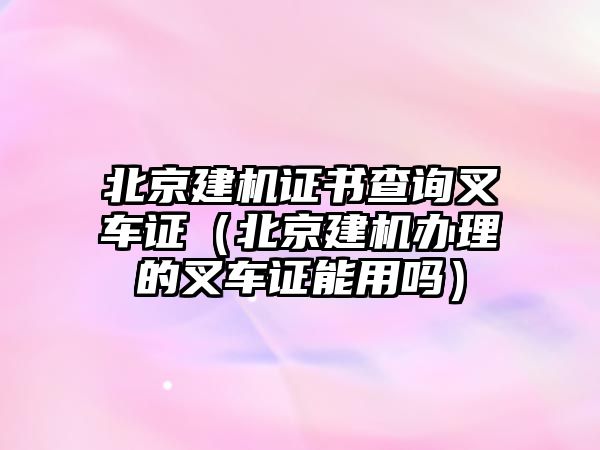 北京建机证书查询叉车证（北京建机办理的叉车证能用吗）